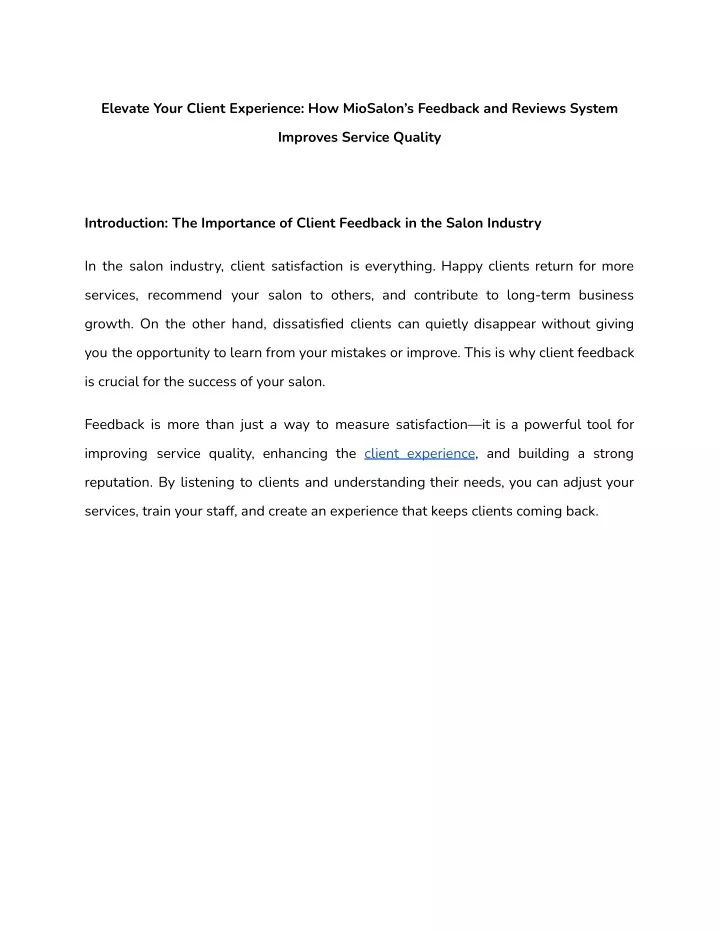 Elevate Your Client Experience: How MioSalon's Feedback and Reviews System Improves Service Quality

Introduction: The Importance of Client Feedback in the Salon Industry

In the salon industry, client satisfaction is everything. Happy clients return for more services, recommend your salon to others, and contribute to long-term business growth. On the other hand, dissatisfied clients can quietly disappear without giving you the opportunity to learn from your mistakes or improve. This is why client feedback is crucial for the success of your salon.

Feedback is more than just a way to measure satisfaction—it is a powerful tool for improving service quality, enhancing the client experience, and building a strong reputation. By listening to clients and understanding their needs, you can adjust your services, train your staff, and create an experience that keeps clients coming back.